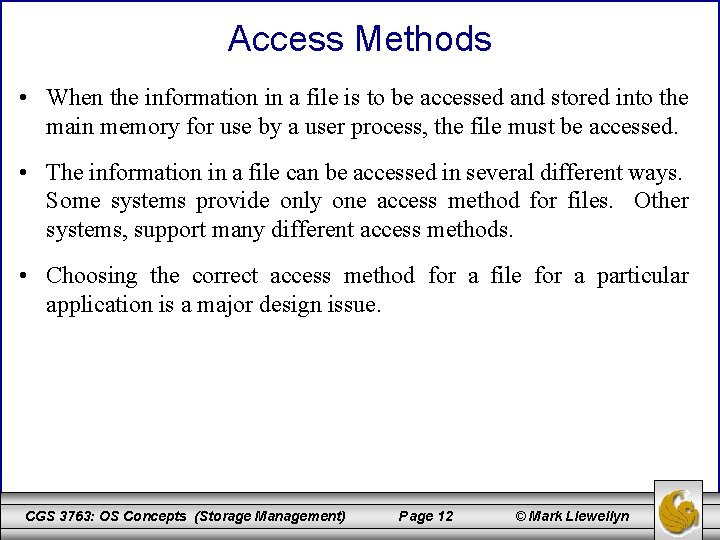 Access Methods

• When the information in a file is to be accessed and stored into the main memory for use by a user process, the file must be accessed.

• The information in a file can be accessed in several different ways. Some systems provide only one access method for files. Other systems, support many different access methods.

• Choosing the correct access method for a file for a particular application is a major design issue.

CGS 3763: OS Concepts (Storage Management) Page 12 © Mark Llewellyn